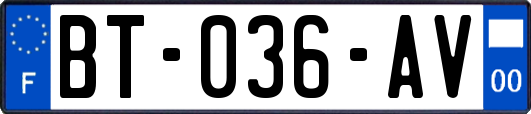 F

BT-036-AV

00